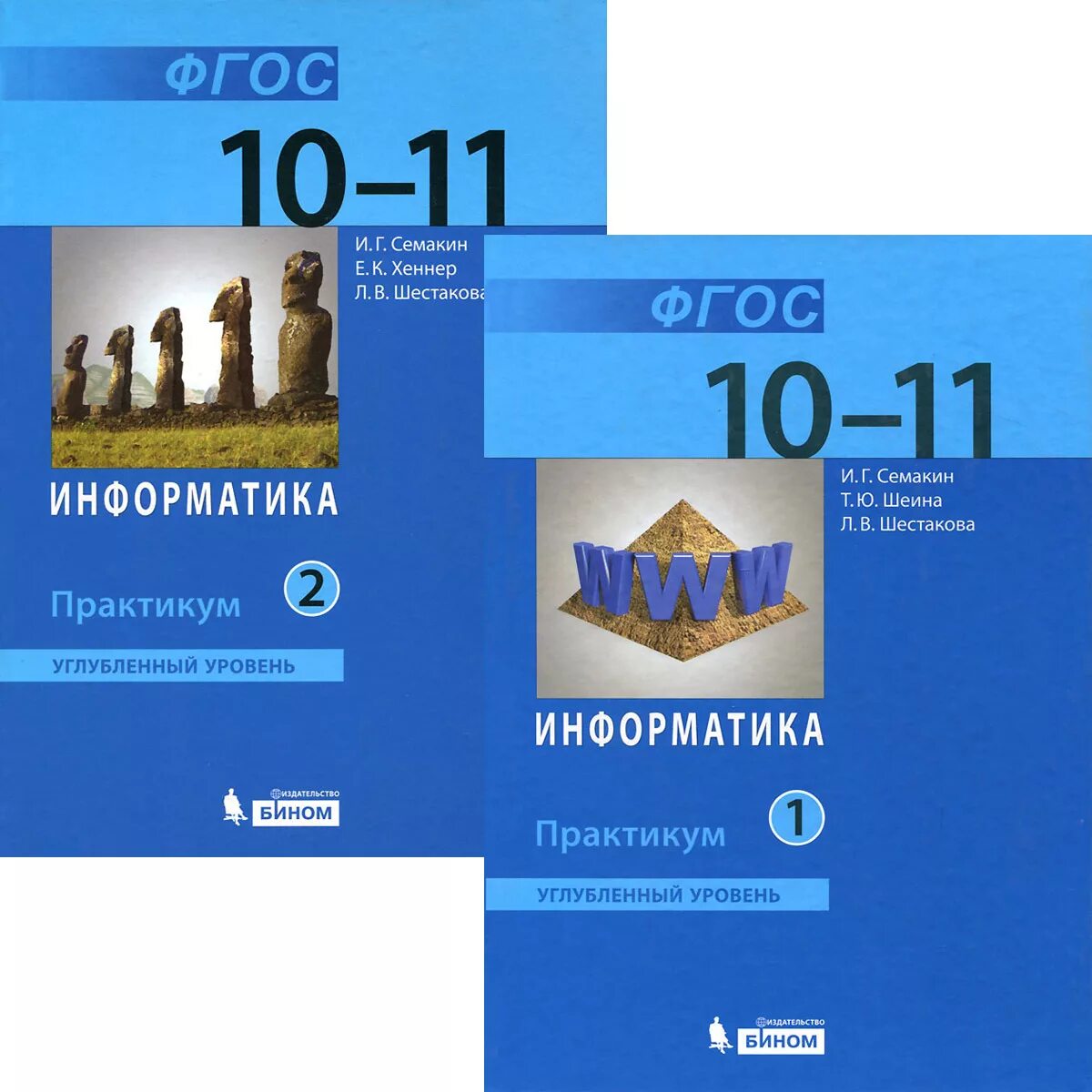 ФГОС

10–11

И. Г. Семакин
Е. К. Хеннер
Л. В. Шестакова

ИНФОРМАТИКА

Практикум 2

УГЛУБЛЕННЫЙ УРОВЕНЬ

ИЗДАТЕЛЬСТВО
БИНОМ

ФГОС

10–11

И. Г. Семакин
Т. Ю. Шеина
Л. В. Шестакова

WWW

ИНФОРМАТИКА

Практикум 1

УГЛУБЛЕННЫЙ УРОВЕНЬ

ИЗДАТЕЛЬСТВО
БИНОМ